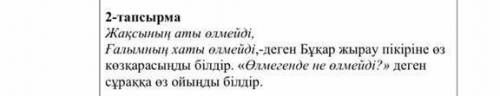 2-тапсырма
Жақсының аты өлмейді,
Ғалымның хаты өлмейді,-деген Бұқар жырау пікіріне өз көзқарасыңды білдір. «Өлмегенде не өлмейді?» деген сұраққа өз ойыңды білдір.